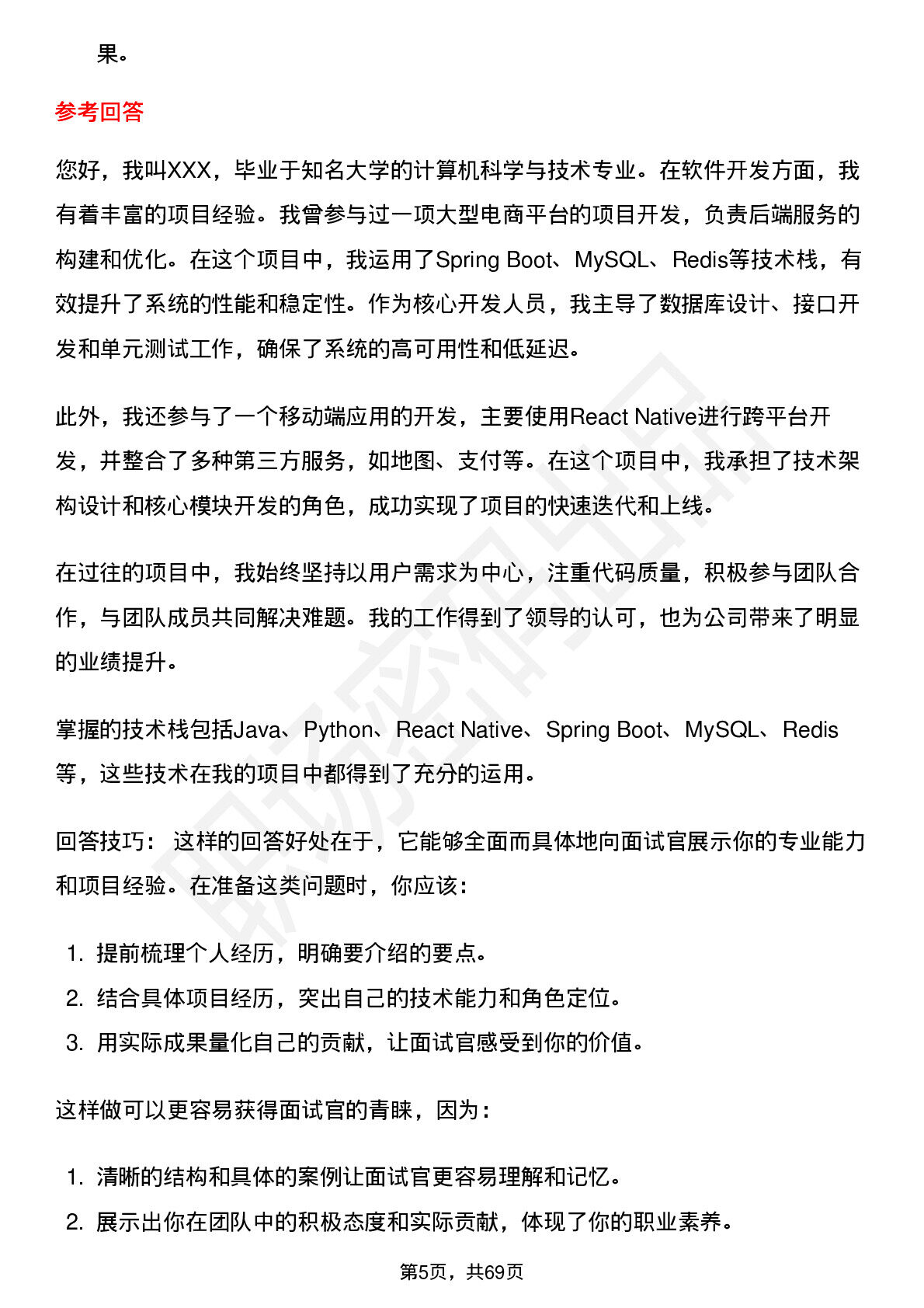 果。

参考回答

您好，我叫XXX，毕业于知名大学的计算机科学与技术专业。在软件开发方面，我有着丰富的项目经验。我曾参与过一项大型电商平台的项目开发，负责后端服务的构建和优化。在这个项目中，我运用了Spring Boot、MySQL、Redis等技术栈，有效提升了系统的性能和稳定性。作为核心开发人员，我主导了数据库设计、接口开发和单元测试工作，确保了系统的高可用性和低延迟。

此外，我还参与了一个移动端应用的开发，主要使用React Native进行跨平台开发，并整合了多种第三方服务，如地图、支付等。在这个项目中，我承担了技术架构设计和核心模块开发的角色，成功实现了项目的快速迭代和上线。

在过往的项目中，我始终坚持以用户需求为中心，注重代码质量，积极参与团队合作，与团队成员共同解决难题。我的工作得到了领导的认可，也为公司带来了明显的业绩提升。

掌握的技术栈包括Java、Python、React Native、Spring Boot、MySQL、Redis等，这些技术在我的项目中都得到了充分的运用。

回答技巧：这样的回答好处在于，它能够全面而具体地向面试官展示你的专业能力和项目经验。在准备这类问题时，你应该：

1.提前梳理个人经历，明确要介绍的要点。
2.结合具体项目经历，突出自己的技术能力和角色定位。
3.用实际成果量化自己的贡献，让面试官感受到你的价值。

这样做可以更容易获得面试官的青睐，因为：

1.清晰的结构和具体的案例让面试官更容易理解和记忆。
2.展示出你在团队中的积极态度和实际贡献，体现了你的职业素养。

第5页，共69页

职场密码